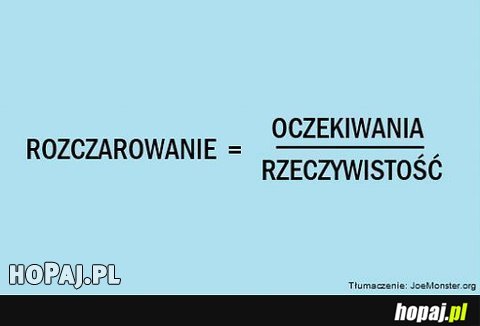 $\text{ROZCZAROWANIE} = \frac{\text{OCZEKIWANIA}}{\text{RZECZYWISTOŚĆ}}$

HOPAJ.PL

Tłumaczenie: JoeMonster.org

hopaj.pl